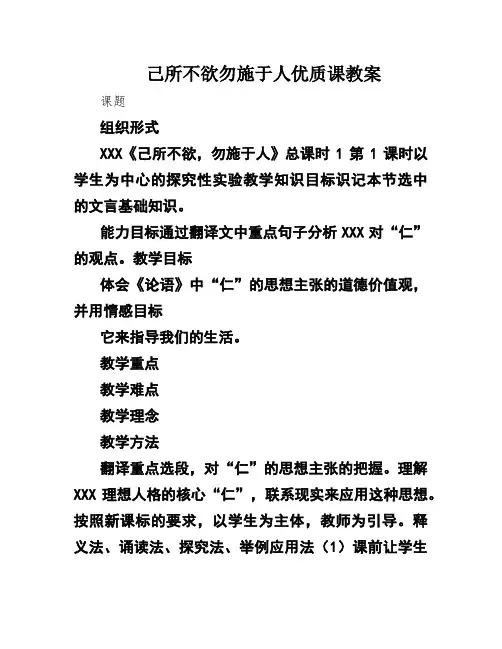 己所不欲勿施于人优质课教案

课题

组织形式

XXX《己所不欲，勿施于人》总课时 1 第 1 课时以学生为中心的探究性实验教学知识目标识记本节选中的文言基础知识。

能力目标通过翻译文中重点句子分析 XXX 对“仁”的观点。教学目标

体会《论语》中“仁”的思想主张的道德价值观，并用情感目标

它来指导我们的生活。

教学重点

教学难点

教学理念

教学方法

翻译重点选段，对“仁”的思想主张的把握。理解 XXX 理想人格的核心“仁”，联系现实来应用这种思想。按照新课标的要求，以学生为主体，教师为引导。释义法、诵读法、探究法、举例应用法（1）课前让学生